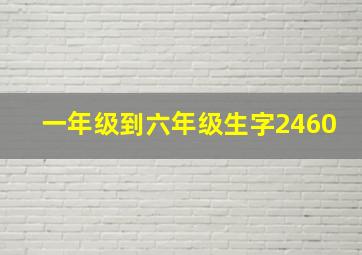 一年级到六年级生字2460